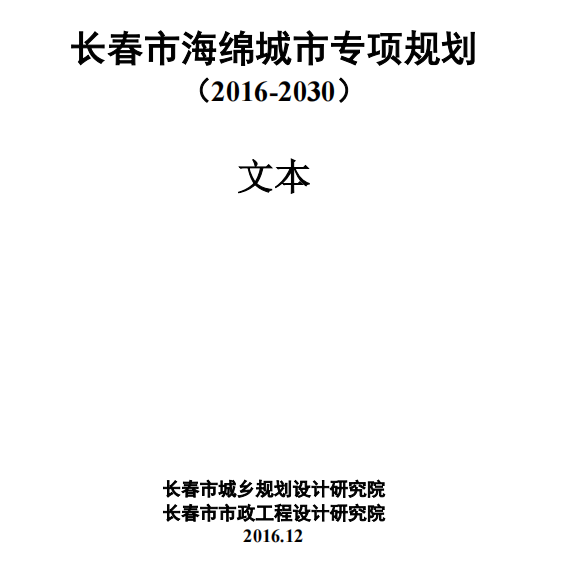 长春市海绵城市专项规划
（2016-2030）

文本

长春市城乡规划设计研究院
长春市市政工程设计研究院
2016.12